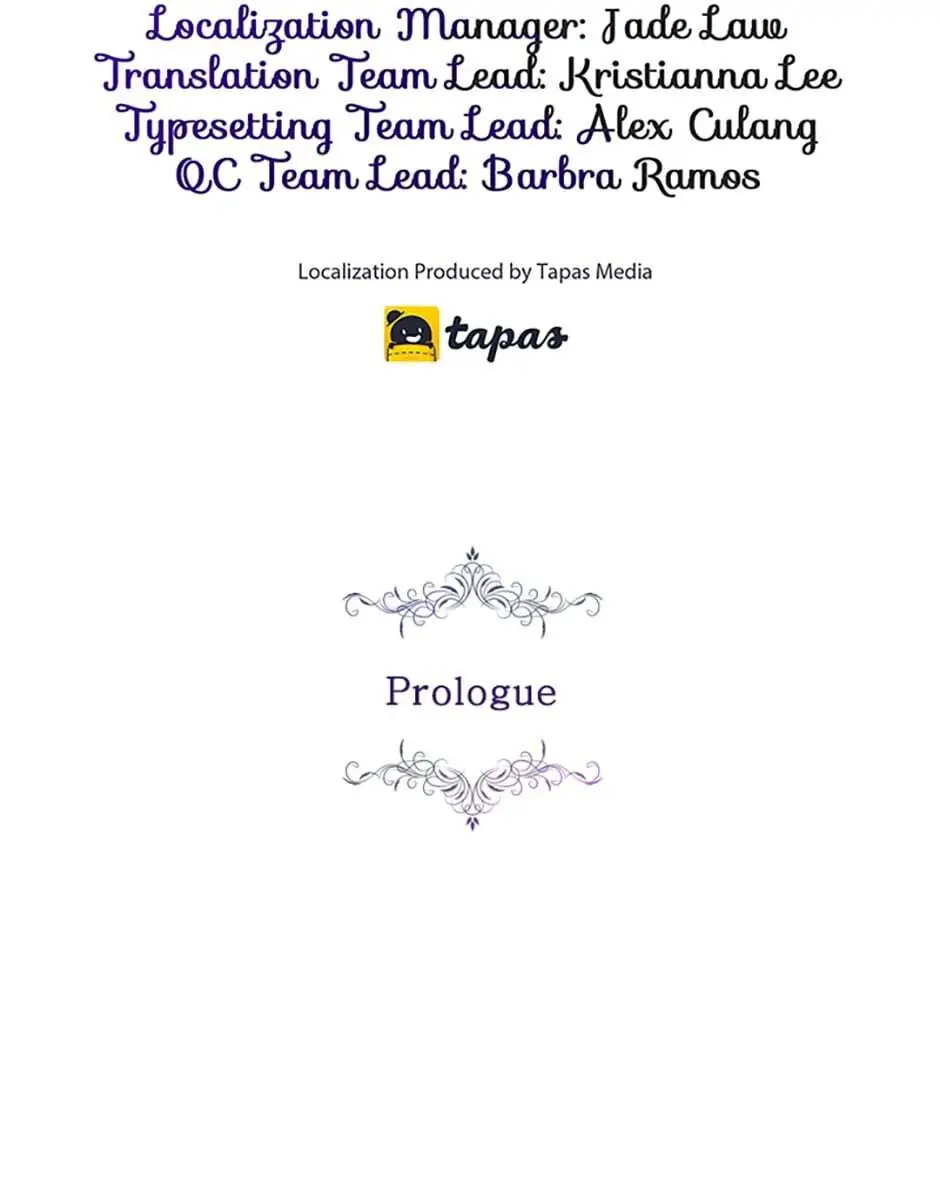 Localization Manager: Jade Law
Translation Team Lead: Kristianna Lee
Typesetting Team Lead: Alex Culang
QC Team Lead: Barbra Ramos

Localization Produced by Tapas Media

tapas

Prologue